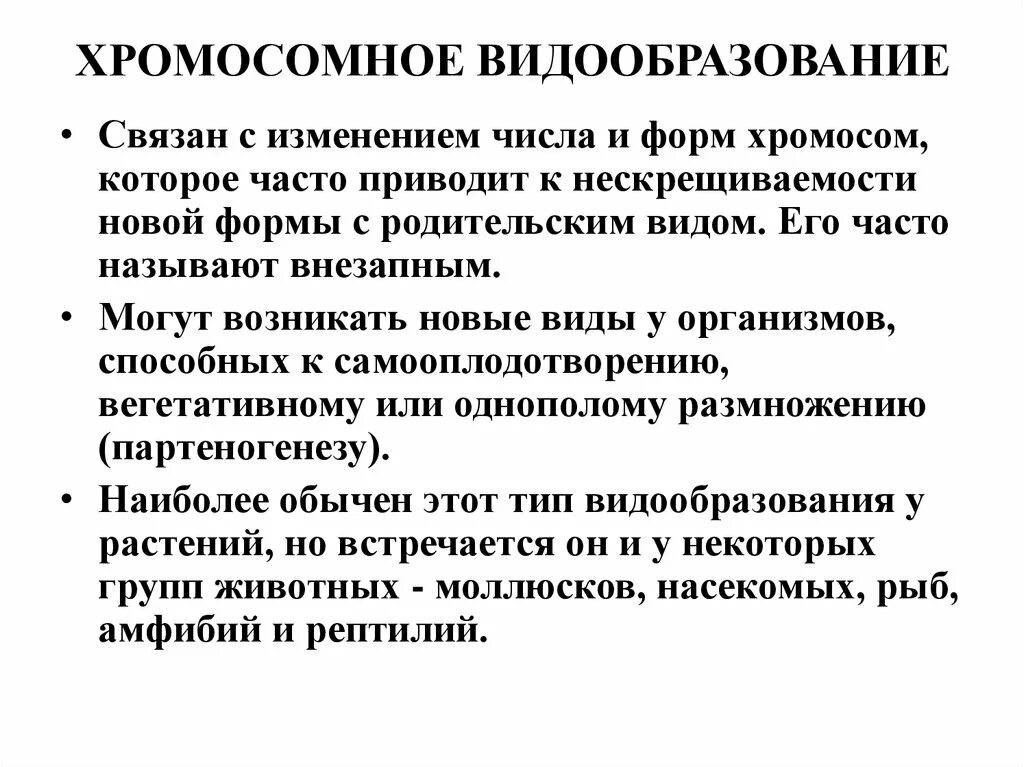 ХРОМОСОМНОЕ ВИДООБРАЗОВАНИЕ

• Связан с изменением числа и форм хромосом, которое часто приводит к нескрещиваемости новой формы с родительским видом. Его часто называют внезапным.

• Могут возникать новые виды у организмов, способных к самооплодотворению, вегетативному или однополому размножению (партеногенезу).

• Наиболее обычен этот тип видообразования у растений, но встречается он и у некоторых групп животных - моллюсков, насекомых, рыб, амфибий и рептилий.